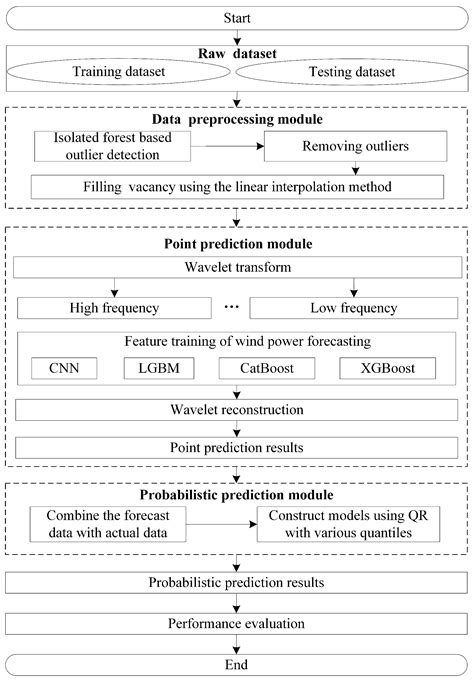 Start

Raw dataset

Training dataset

Testing dataset

Data preprocessing module

Isolated forest based outlier detection

Removing outliers

Filling vacancy using the linear interpolation method

Point prediction module

Wavelet transform

High frequency

...

Low frequency

Feature training of wind power forecasting

CNN

LGBM

CatBoost

XGBoost

Wavelet reconstruction

Point prediction results

Probabilistic prediction module

Combine the forecast data with actual data

Construct models using QR with various quantiles

Probabilistic prediction results

Performance evaluation

End